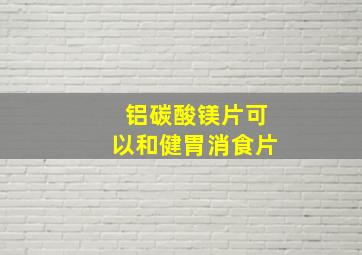 铝碳酸镁片可以和健胃消食片